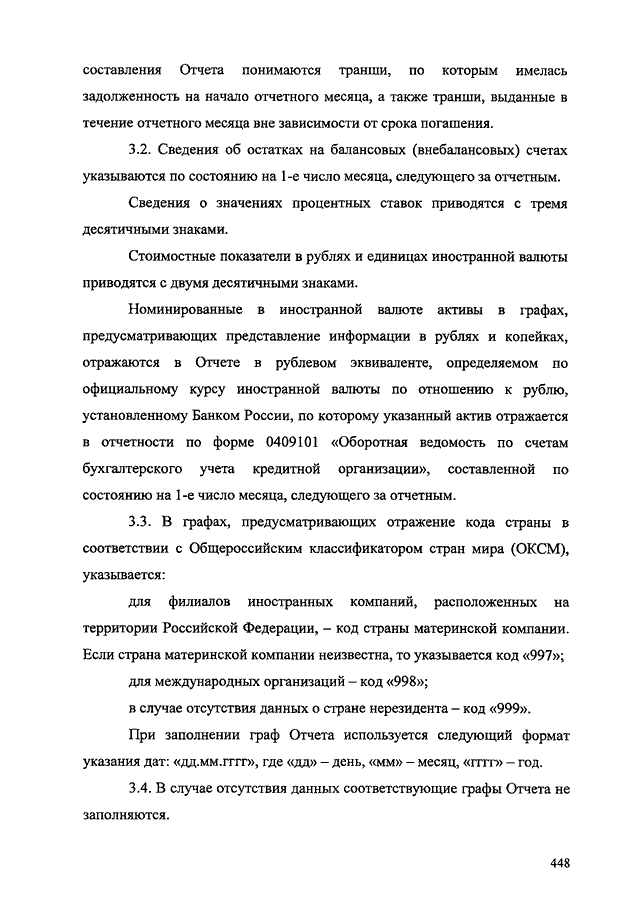 составления Отчета понимаются транши, по которым имелась задолженность на начало отчетного месяца, а также транши, выданные в течение отчетного месяца вне зависимости от срока погашения.

3.2. Сведения об остатках на балансовых (внебалансовых) счетах указываются по состоянию на 1-е число месяца, следующего за отчетным.

Сведения о значениях процентных ставок приводятся с тремя десятичными знаками.

Стоимостные показатели в рублях и единицах иностранной валюты приводятся с двумя десятичными знаками.

Номинированные в иностранной валюте активы в графах, предусматривающих представление информации в рублях и копейках, отражаются в Отчете в рублевом эквиваленте, определяемом по официальному курсу иностранной валюты по отношению к рублю, установленному Банком России, по которому указанный актив отражается в отчетности по форме 0409101 «Оборотная ведомость по счетам бухгалтерского учета кредитной организации», составленной по состоянию на 1-е число месяца, следующего за отчетным.

3.3. В графах, предусматривающих отражение кода страны в соответствии с Общероссийским классификатором стран мира (ОКСМ), указывается:

для филиалов иностранных компаний, расположенных на территории Российской Федерации, – код страны материнской компании. Если страна материнской компании неизвестна, то указывается код «997»;

для международных организаций – код «998»;

в случае отсутствия данных о стране нерезидента – код «999».

При заполнении граф Отчета используется следующий формат указания дат: «дд.мм.гггг», где «дд» – день, «мм» – месяц, «гггг» – год.

3.4. В случае отсутствия данных соответствующие графы Отчета не заполняются.

448